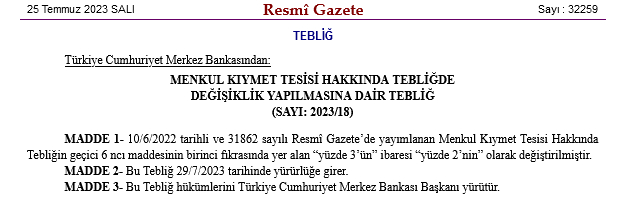 25 Temmuz 2023 SALI

Resmî Gazete

Sayı : 32259

TEBLİĞ

Türkiye Cumhuriyet Merkez Bankasından:

MENKUL KIYMET TESİSİ HAKKINDA TEBLİĞDE DEĞİŞİKLİK YAPILMASINA DAİR TEBLİĞ (SAYI: 2023/18)

MADDE 1- 10/6/2022 tarihli ve 31862 sayılı Resmî Gazete'de yayımlanan Menkul Kıymet Tesisi Hakkında Tebliğin geçici 6 ncı maddesinin birinci fıkrasında yer alan "yüzde 3'ün" ibaresi "yüzde 2'nin" olarak değiştirilmiştir.

MADDE 2- Bu Tebliğ 29/7/2023 tarihinde yürürlüğe girer.

MADDE 3- Bu Tebliğ hükümlerini Türkiye Cumhuriyet Merkez Bankası Başkanı yürütür.